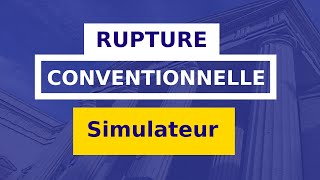 RUPTURE
CONVENTIONNELLE
Simulateur